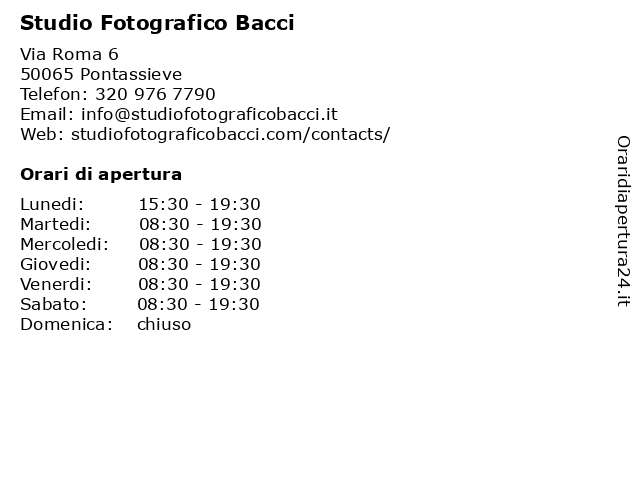 Studio Fotografico Bacci

Via Roma 6
50065 Pontassieve
Telefon: 320 976 7790
Email: info@studiofotograficobacci.it
Web: studiofotograficobacci.com/contacts/

Orari di apertura

| | |
|---|---|
| Lunedi: | 15:30 - 19:30 |
| Martedi: | 08:30 - 19:30 |
| Mercoledi: | 08:30 - 19:30 |
| Giovedi: | 08:30 - 19:30 |
| Venerdi: | 08:30 - 19:30 |
| Sabato: | 08:30 - 19:30 |
| Domenica: | chiuso |

Oraridiapertura24.it